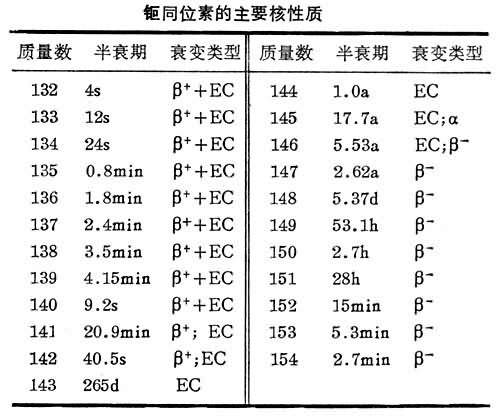 钷同位素的主要核性质

| 质量数 | 半衰期 | 衰变类型 | 质量数 | 半衰期 | 衰变类型 |
|---|---|---|---|---|---|
| 132 | 4s | $\beta^+$+EC | 144 | 1.0a | EC |
| 133 | 12s | $\beta^+$+EC | 145 | 17.7a | EC;$\alpha$ |
| 134 | 24s | $\beta^+$+EC | 146 | 5.53a | EC;$\beta^-$ |
| 135 | 0.8min | $\beta^+$+EC | 147 | 2.62a | $\beta^-$ |
| 136 | 1.8min | $\beta^+$+EC | 148 | 5.37d | $\beta^-$ |
| 137 | 2.4min | $\beta^+$+EC | 149 | 53.1h | $\beta^-$ |
| 138 | 3.5min | $\beta^+$+EC | 150 | 2.7h | $\beta^-$ |
| 139 | 4.15min | $\beta^+$+EC | 151 | 28h | $\beta^-$ |
| 140 | 9.2s | $\beta^+$+EC | 152 | 15min | $\beta^-$ |
| 141 | 20.9min | $\beta^+$; EC | 153 | 5.3min | $\beta^-$ |
| 142 | 40.5s | $\beta^+$;EC | 154 | 2.7min | $\beta^-$ |
| 143 | 265d | EC | | | |